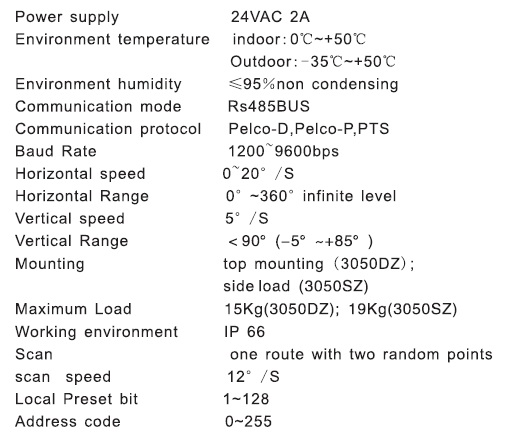 | | |
|---|---|
| Power supply | 24VAC 2A |
| Environment temperature | indoor: 0℃~+50℃ |
| | Outdoor: -35℃~+50℃ |
| Environment humidity | ≤95%non condensing |
| Communication mode | Rs485BUS |
| Communication protocol | Pelco-D,Pelco-P,PTS |
| Baud Rate | 1200~9600bps |
| Horizontal speed | 0~20° /S |
| Horizontal Range | 0° ~360° infinite level |
| Vertical speed | 5° /S |
| Vertical Range | <90° (-5° ~+85° ) |
| Mounting | top mounting (3050DZ); |
| | side load (3050SZ) |
| Maximum Load | 15Kg(3050DZ); 19Kg(3050SZ) |
| Working environment | IP 66 |
| Scan | one route with two random points |
| scan speed | 12° /S |
| Local Preset bit | 1~128 |
| Address code | 0~255 |